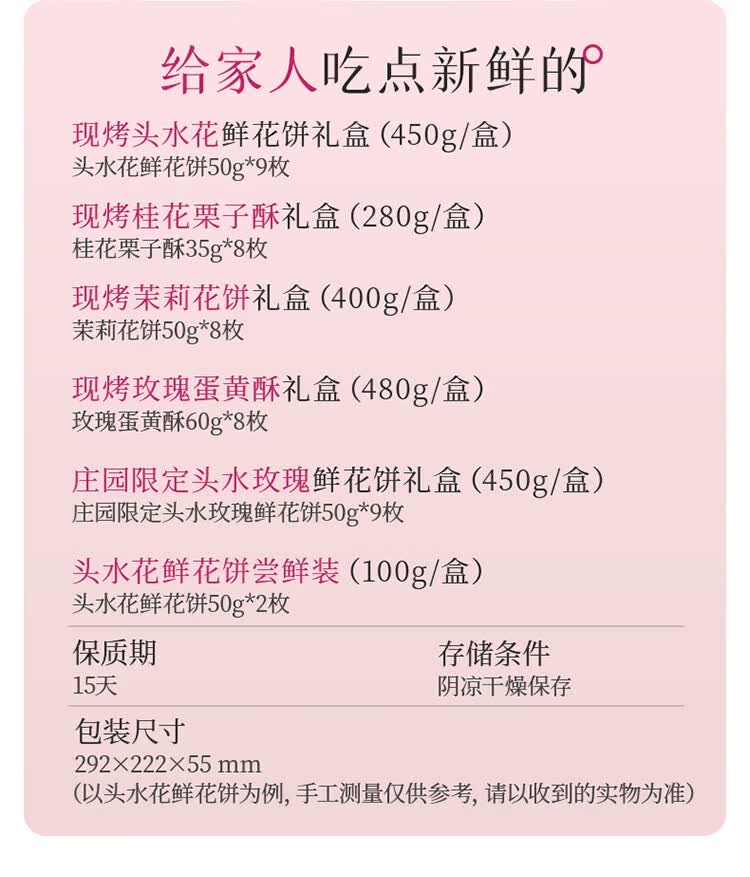 给家人吃点新鲜的

现烤头水花鲜花饼礼盒（450g/盒）
头水花鲜花饼50g*9枚

现烤桂花栗子酥礼盒（280g/盒）
桂花栗子酥35g*8枚

现烤茉莉花饼礼盒（400g/盒）
茉莉花饼50g*8枚

现烤玫瑰蛋黄酥礼盒（480g/盒）
玫瑰蛋黄酥60g*8枚

庄园限定头水玫瑰鲜花饼礼盒（450g/盒）
庄园限定头水玫瑰鲜花饼50g*9枚

头水花鲜花饼尝鲜装（100g/盒）
头水花鲜花饼50g*2枚

保质期
15天

存储条件
阴凉干燥保存

包装尺寸
292×222×55 mm
（以头水花鲜花饼为例，手工测量仅供参考，请以收到的实物为准）